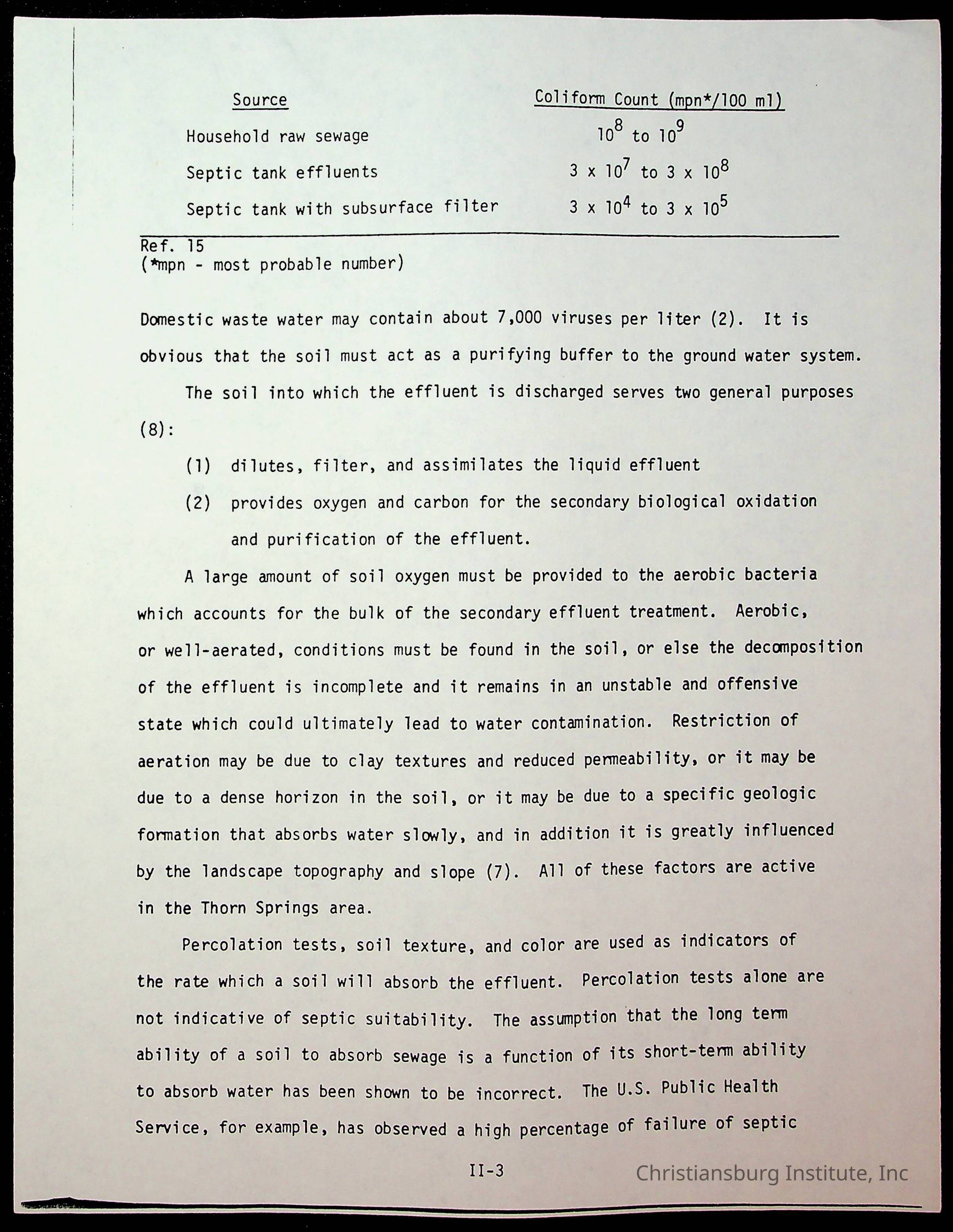 | Source | Coliform Count (mpn*/100 ml) |
|---|---|
| Household raw sewage | $10^8$ to $10^9$ |
| Septic tank effluents | $3 \times 10^7$ to $3 \times 10^8$ |
| Septic tank with subsurface filter | $3 \times 10^4$ to $3 \times 10^5$ |

Ref. 15
(*mpn - most probable number)

Domestic waste water may contain about 7,000 viruses per liter (2). It is obvious that the soil must act as a purifying buffer to the ground water system.

The soil into which the effluent is discharged serves two general purposes (8):

(1) dilutes, filter, and assimilates the liquid effluent

(2) provides oxygen and carbon for the secondary biological oxidation and purification of the effluent.

A large amount of soil oxygen must be provided to the aerobic bacteria which accounts for the bulk of the secondary effluent treatment. Aerobic, or well-aerated, conditions must be found in the soil, or else the decomposition of the effluent is incomplete and it remains in an unstable and offensive state which could ultimately lead to water contamination. Restriction of aeration may be due to clay textures and reduced permeability, or it may be due to a dense horizon in the soil, or it may be due to a specific geologic formation that absorbs water slowly, and in addition it is greatly influenced by the landscape topography and slope (7). All of these factors are active in the Thorn Springs area.

Percolation tests, soil texture, and color are used as indicators of the rate which a soil will absorb the effluent. Percolation tests alone are not indicative of septic suitability. The assumption that the long term ability of a soil to absorb sewage is a function of its short-term ability to absorb water has been shown to be incorrect. The U.S. Public Health Service, for example, has observed a high percentage of failure of septic

II-3

Christiansburg Institute, Inc